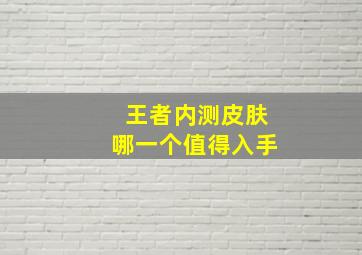 王者内测皮肤
哪一个值得入手